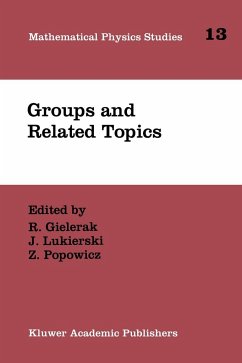 Mathematical Physics Studies 13

Groups and Related Topics

Edited by
R. Gielerak
J. Lukierski
Z. Popowicz

Kluwer Academic Publishers